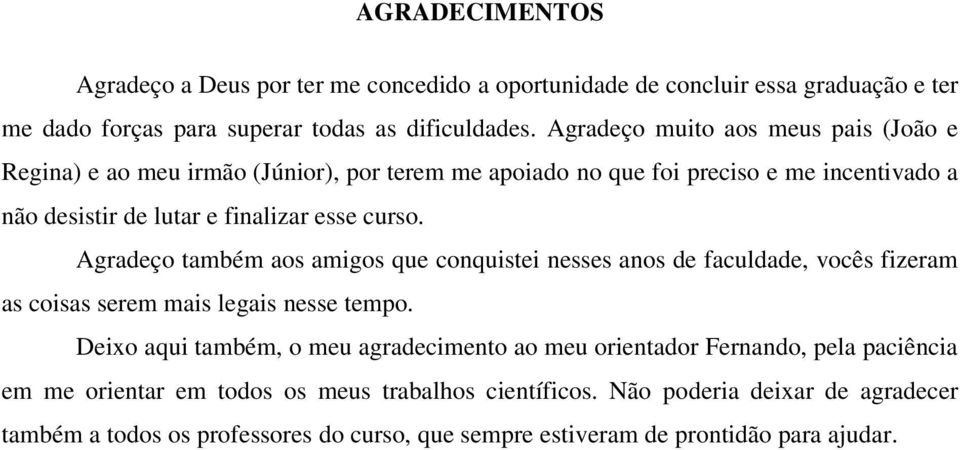 AGRADECIMENTOS

Agradeço a Deus por ter me concedido a oportunidade de concluir essa graduação e ter me dado forças para superar todas as dificuldades. Agradeço muito aos meus pais (João e Regina) e ao meu irmão (Júnior), por terem me apoiado no que foi preciso e me incentivado a não desistir de lutar e finalizar esse curso.

Agradeço também aos amigos que conquistei nesses anos de faculdade, vocês fizeram as coisas serem mais legais nesse tempo.

Deixo aqui também, o meu agradecimento ao meu orientador Fernando, pela paciência em me orientar em todos os meus trabalhos científicos. Não poderia deixar de agradecer também a todos os professores do curso, que sempre estiveram de prontidão para ajudar.